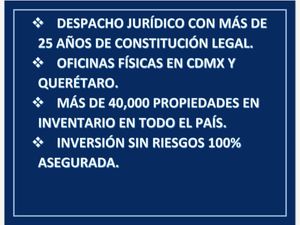 ❖ DESPACHO JURÍDICO CON MÁS DE 25 AÑOS DE CONSTITUCIÓN LEGAL.

❖ OFICINAS FÍSICAS EN CDMX Y QUERÉTARO.

❖ MÁS DE 40,000 PROPIEDADES EN INVENTARIO EN TODO EL PAÍS.

❖ INVERSIÓN SIN RIESGOS 100% ASEGURADA.